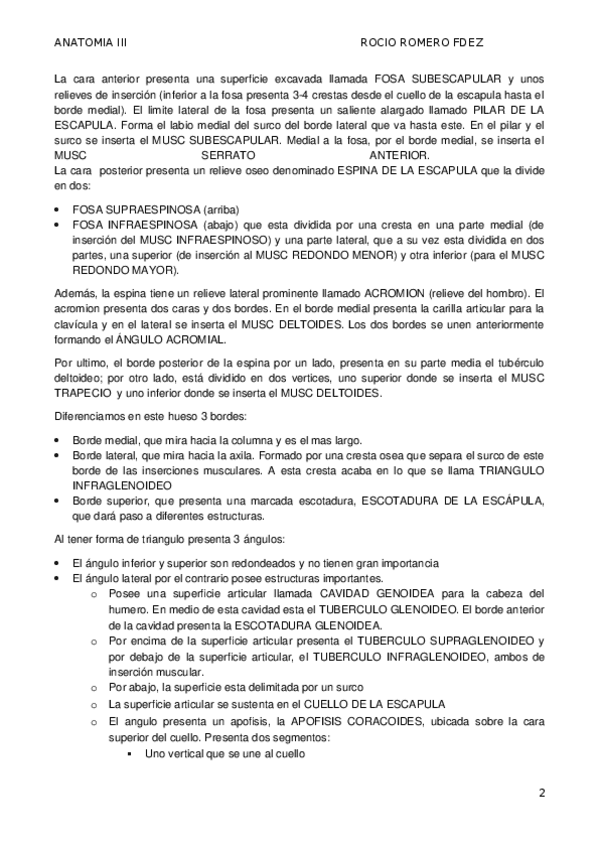 ANATOMIA III ROCIO ROMERO FDEZ

La cara anterior presenta una superficie excavada llamada FOSA SUBESCAPULAR y unos relieves de inserción (inferior a la fosa presenta 3-4 crestas desde el cuello de la escapula hasta el borde medial). El limite lateral de la fosa presenta un saliente alargado llamado PILAR DE LA ESCAPULA. Forma el labio medial del surco del borde lateral que va hasta este. En el pilar y el surco se inserta el MUSC SUBESCAPULAR. Medial a la fosa, por el borde medial, se inserta el MUSC SERRATO ANTERIOR.
La cara posterior presenta un relieve oseo denominado ESPINA DE LA ESCAPULA que la divide en dos:

• FOSA SUPRAESPINOSA (arriba)
• FOSA INFRAESPINOSA (abajo) que esta dividida por una cresta en una parte medial (de inserción del MUSC INFRAESPINOSO) y una parte lateral, que a su vez esta dividida en dos partes, una superior (de inserción al MUSC REDONDO MENOR) y otra inferior (para el MUSC REDONDO MAYOR).

Además, la espina tiene un relieve lateral prominente llamado ACROMION (relieve del hombro). El acromion presenta dos caras y dos bordes. En el borde medial presenta la carilla articular para la clavícula y en el lateral se inserta el MUSC DELTOIDES. Los dos bordes se unen anteriormente formando el ÁNGULO ACROMIAL.

Por ultimo, el borde posterior de la espina por un lado, presenta en su parte media el tubérculo deltoideo; por otro lado, está dividido en dos vertices, uno superior donde se inserta el MUSC TRAPECIO y uno inferior donde se inserta el MUSC DELTOIDES.

Diferenciamos en este hueso 3 bordes:

• Borde medial, que mira hacia la columna y es el mas largo.
• Borde lateral, que mira hacia la axila. Formado por una cresta osea que separa el surco de este borde de las inserciones musculares. A esta cresta acaba en lo que se llama TRIANGULO INFRAGLENOIDEO
• Borde superior, que presenta una marcada escotadura, ESCOTADURA DE LA ESCÁPULA, que dará paso a diferentes estructuras.

Al tener forma de triangulo presenta 3 ángulos:

• El ángulo inferior y superior son redondeados y no tienen gran importancia
• El ángulo lateral por el contrario posee estructuras importantes.
 o Posee una superficie articular llamada CAVIDAD GENOIDEA para la cabeza del humero. En medio de esta cavidad esta el TUBERCULO GLENOIDEO. El borde anterior de la cavidad presenta la ESCOTADURA GLENOIDEA.
 o Por encima de la superficie articular presenta el TUBERCULO SUPRAGLENOIDEO y por debajo de la superficie articular, el TUBERCULO INFRAGLENOIDEO, ambos de inserción muscular.
 o Por abajo, la superficie esta delimitada por un surco
 o La superficie articular se sustenta en el CUELLO DE LA ESCAPULA
 o El angulo presenta un apofisis, la APOFISIS CORACOIDES, ubicada sobre la cara superior del cuello. Presenta dos segmentos:
 ▪ Uno vertical que se une al cuello

2